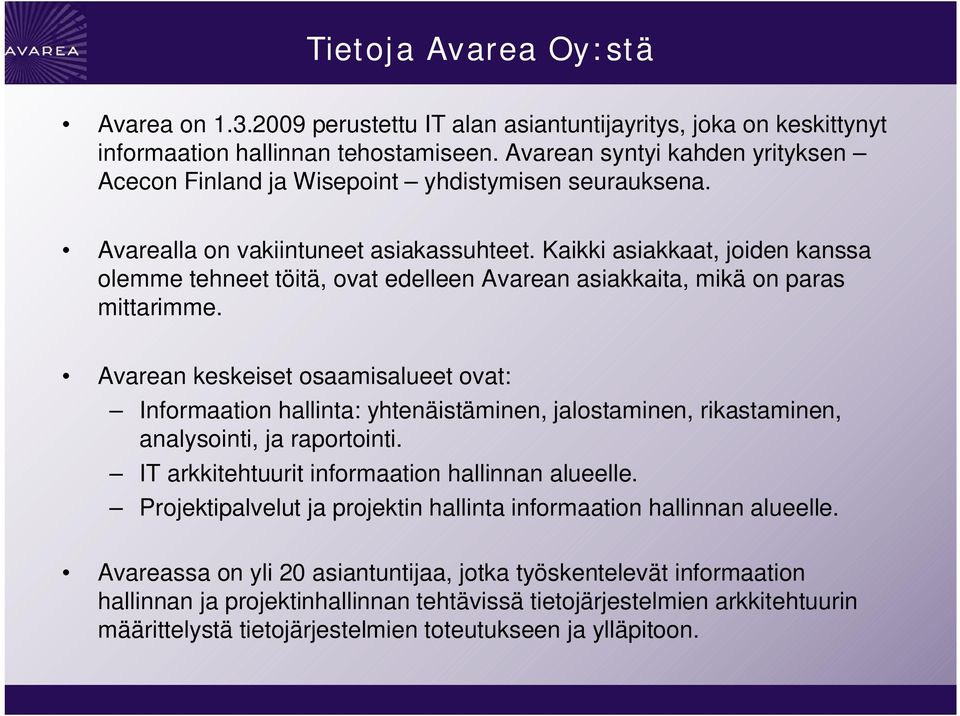 AVAREA

Tietoja Avarea Oy:stä

• Avarea on 1.3.2009 perustettu IT alan asiantuntijayritys, joka on keskittynyt informaation hallinnan tehostamiseen. Avarean syntyi kahden yrityksen – Acecon Finland ja Wisepoint – yhdistymisen seurauksena.

• Avarealla on vakiintuneet asiakassuhteet. Kaikki asiakkaat, joiden kanssa olemme tehneet töitä, ovat edelleen Avarean asiakkaita, mikä on paras mittarimme.

• Avarean keskeiset osaamisalueet ovat:
– Informaation hallinta: yhtenäistäminen, jalostaminen, rikastaminen, analysointi, ja raportointi.
– IT arkkitehtuurit informaation hallinnan alueelle.
– Projektipalvelut ja projektin hallinta informaation hallinnan alueelle.

• Avareassa on yli 20 asiantuntijaa, jotka työskentelevät informaation hallinnan ja projektinhallinnan tehtävissä tietojärjestelmien arkkitehtuurin määrittelystä tietojärjestelmien toteutukseen ja ylläpitoon.